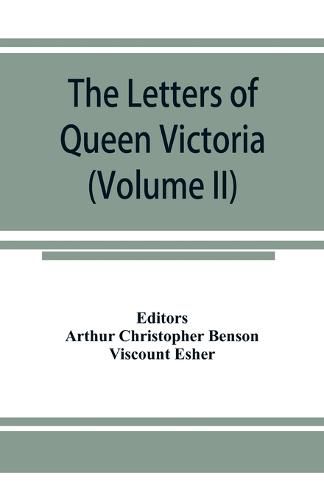 The Letters of Queen Victoria (Volume II)

Editors
Arthur Christopher Benson
Viscount Esher